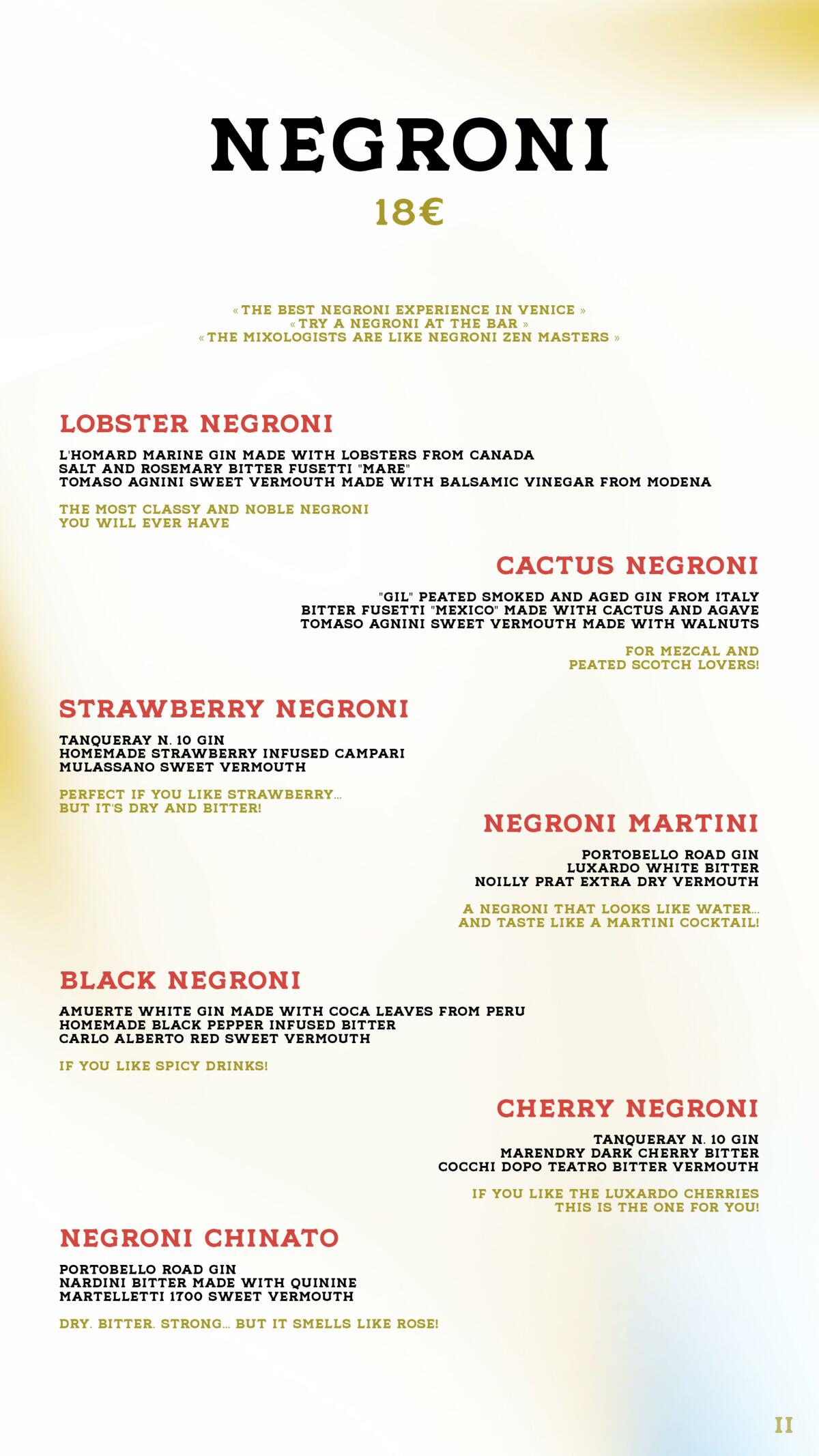 NEGRONI

18€

« THE BEST NEGRONI EXPERIENCE IN VENICE »
« TRY A NEGRONI AT THE BAR »
« THE MIXOLOGISTS ARE LIKE NEGRONI ZEN MASTERS »

LOBSTER NEGRONI

L'HOMARD MARINE GIN MADE WITH LOBSTERS FROM CANADA
SALT AND ROSEMARY BITTER FUSETTI "MARE"
TOMASO AGNINI SWEET VERMOUTH MADE WITH BALSAMIC VINEGAR FROM MODENA

THE MOST CLASSY AND NOBLE NEGRONI
YOU WILL EVER HAVE

CACTUS NEGRONI

"GIL" PEATED SMOKED AND AGED GIN FROM ITALY
BITTER FUSETTI "MEXICO" MADE WITH CACTUS AND AGAVE
TOMASO AGNINI SWEET VERMOUTH MADE WITH WALNUTS

FOR MEZCAL AND
PEATED SCOTCH LOVERS!

STRAWBERRY NEGRONI

TANQUERAY N. 10 GIN
HOMEMADE STRAWBERRY INFUSED CAMPARI
MULASSANO SWEET VERMOUTH

PERFECT IF YOU LIKE STRAWBERRY...
BUT IT'S DRY AND BITTER!

NEGRONI MARTINI

PORTOBELLO ROAD GIN
LUXARDO WHITE BITTER
NOILLY PRAT EXTRA DRY VERMOUTH

A NEGRONI THAT LOOKS LIKE WATER...
AND TASTE LIKE A MARTINI COCKTAIL!

BLACK NEGRONI

AMUERTE WHITE GIN MADE WITH COCA LEAVES FROM PERU
HOMEMADE BLACK PEPPER INFUSED BITTER
CARLO ALBERTO RED SWEET VERMOUTH

IF YOU LIKE SPICY DRINKS!

CHERRY NEGRONI

TANQUERAY N. 10 GIN
MARENDRY DARK CHERRY BITTER
COCCHI DOPO TEATRO BITTER VERMOUTH

IF YOU LIKE THE LUXARDO CHERRIES
THIS IS THE ONE FOR YOU!

NEGRONI CHINATO

PORTOBELLO ROAD GIN
NARDINI BITTER MADE WITH QUININE
MARTELLETTI 1700 SWEET VERMOUTH

DRY. BITTER. STRONG... BUT IT SMELLS LIKE ROSE!

II